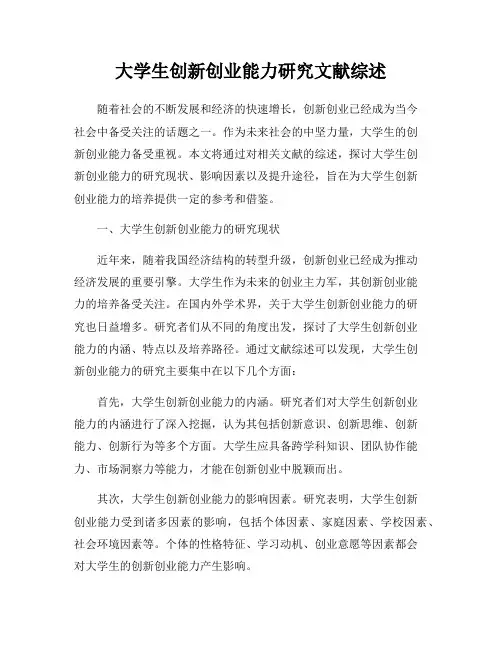 大学生创新创业能力研究文献综述

随着社会的不断发展和经济的快速增长，创新创业已经成为当今社会中备受关注的话题之一。作为未来社会的中坚力量，大学生的创新创业能力备受重视。本文将通过对相关文献的综述，探讨大学生创新创业能力的研究现状、影响因素以及提升途径，旨在为大学生创新创业能力的培养提供一定的参考和借鉴。

一、大学生创新创业能力的研究现状

近年来，随着我国经济结构的转型升级，创新创业已经成为推动经济发展的重要引擎。大学生作为未来的创业主力军，其创新创业能力的培养备受关注。在国内外学术界，关于大学生创新创业能力的研究也日益增多。研究者们从不同的角度出发，探讨了大学生创新创业能力的内涵、特点以及培养路径。通过文献综述可以发现，大学生创新创业能力的研究主要集中在以下几个方面：

首先，大学生创新创业能力的内涵。研究者们对大学生创新创业能力的内涵进行了深入挖掘，认为其包括创新意识、创新思维、创新能力、创新行为等多个方面。大学生应具备跨学科知识、团队协作能力、市场洞察力等能力，才能在创新创业中脱颖而出。

其次，大学生创新创业能力的影响因素。研究表明，大学生创新创业能力受到诸多因素的影响，包括个体因素、家庭因素、学校因素、社会环境因素等。个体的性格特征、学习动机、创业意愿等因素都会对大学生的创新创业能力产生影响。